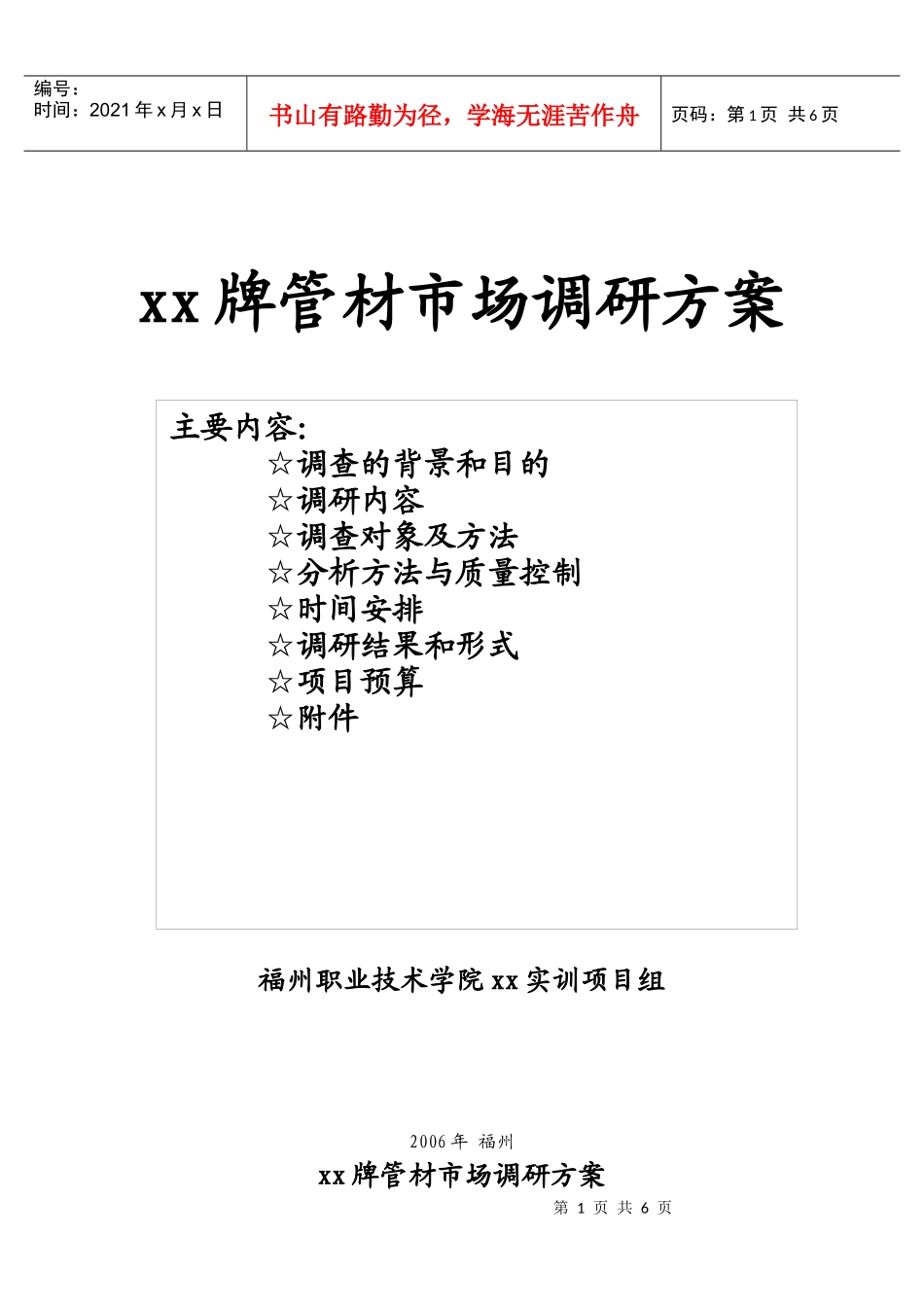 编号：
时间：2021 年 x 月 x 日

书山有路勤为径，学海无涯苦作舟

页码：第 1 页 共 6 页

xx 牌管材市场调研方案

主要内容：
☆调查的背景和目的
☆调研内容
☆调查对象及方法
☆分析方法与质量控制
☆时间安排
☆调研结果和形式
☆项目预算
☆附件

福州职业技术学院 xx 实训项目组

2006 年 福州

xx 牌管材市场调研方案

第 1 页 共 6 页